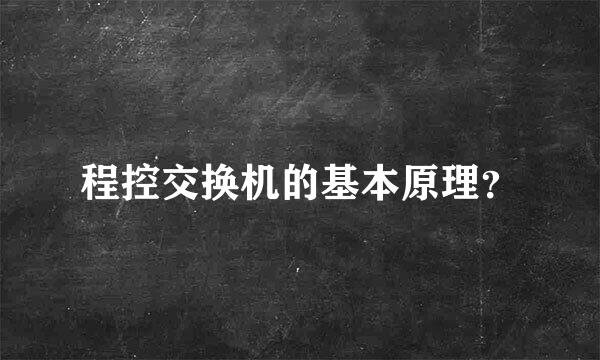 程控交换机的基本原理?